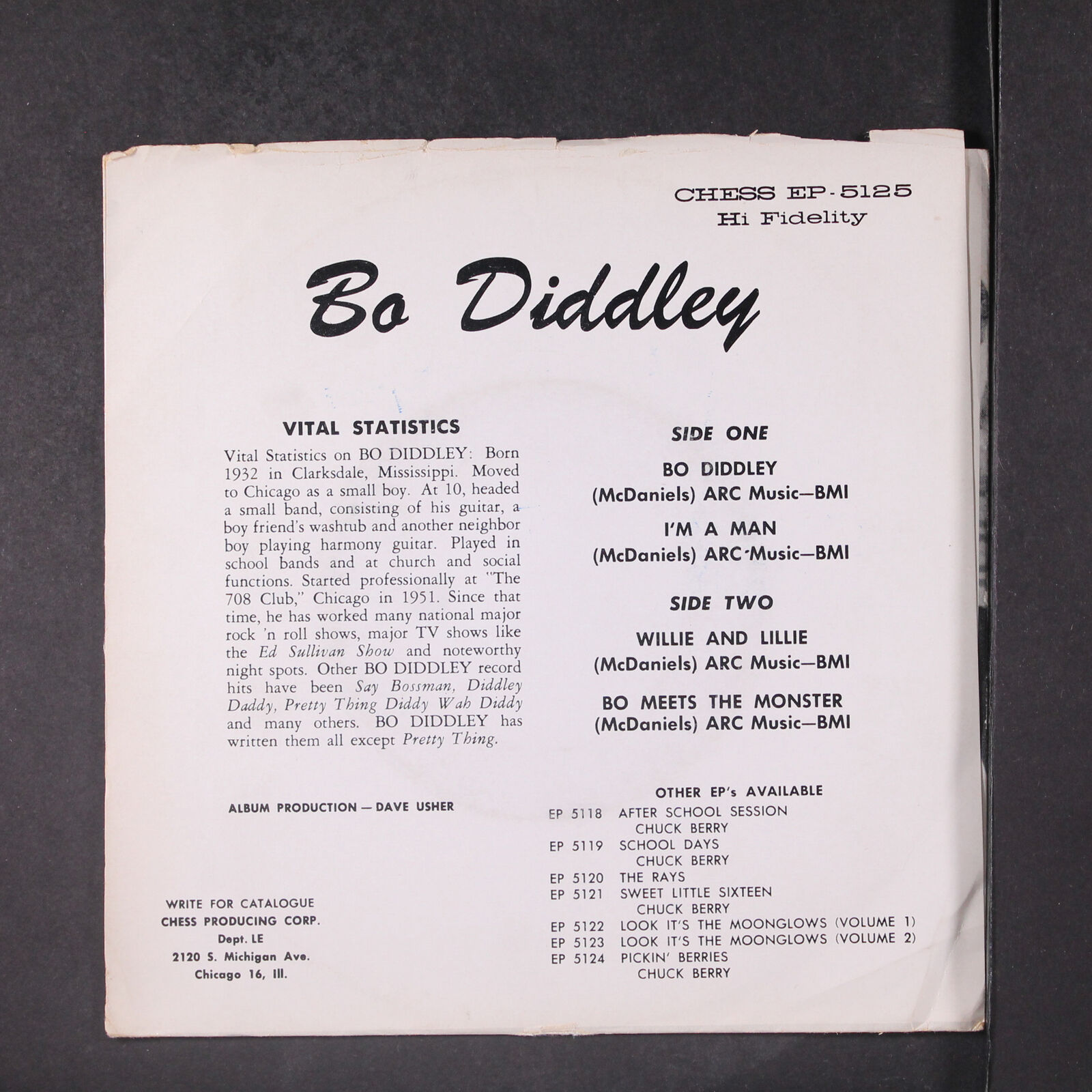 CHESS EP-5125
Hi Fidelity

Bo Diddley

VITAL STATISTICS

Vital Statistics on BO DIDDLEY: Born 1932 in Clarksdale, Mississippi. Moved to Chicago as a small boy. At 10, headed a small band, consisting of his guitar, a boy friend's washtub and another neighbor boy playing harmony guitar. Played in school bands and at church and social functions. Started professionally at "The 708 Club," Chicago in 1951. Since that time, he has worked many national major rock 'n roll shows, major TV shows like the Ed Sullivan Show and noteworthy night spots. Other BO DIDDLEY record hits have been Say Bossman, Diddley Daddy, Pretty Thing Diddy Wah Diddy and many others. BO DIDDLEY has written them all except Pretty Thing.

ALBUM PRODUCTION — DAVE USHER

WRITE FOR CATALOGUE
CHESS PRODUCING CORP.
Dept. LE
2120 S. Michigan Ave.
Chicago 16, Ill.

SIDE ONE

BO DIDDLEY
(McDaniels) ARC Music—BMI

I'M A MAN
(McDaniels) ARC Music—BMI

SIDE TWO

WILLIE AND LILLIE
(McDaniels) ARC Music—BMI

BO MEETS THE MONSTER
(McDaniels) ARC Music—BMI

OTHER EP's AVAILABLE
EP 5118 AFTER SCHOOL SESSION
CHUCK BERRY
EP 5119 SCHOOL DAYS
CHUCK BERRY
EP 5120 THE RAYS
EP 5121 SWEET LITTLE SIXTEEN
CHUCK BERRY
EP 5122 LOOK IT'S THE MOONGLOWS (VOLUME 1)
EP 5123 LOOK IT'S THE MOONGLOWS (VOLUME 2)
EP 5124 PICKIN' BERRIES
CHUCK BERRY